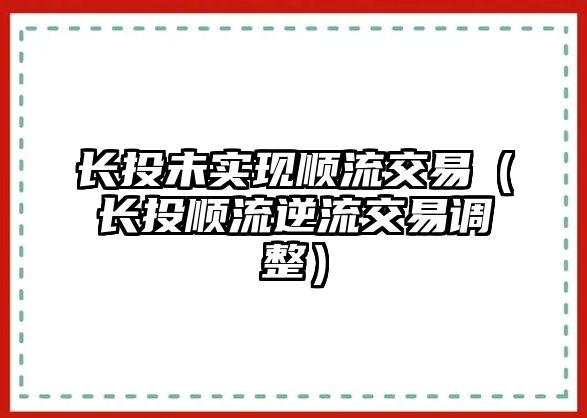 长投未实现顺流交易（长投顺流逆流交易调整）